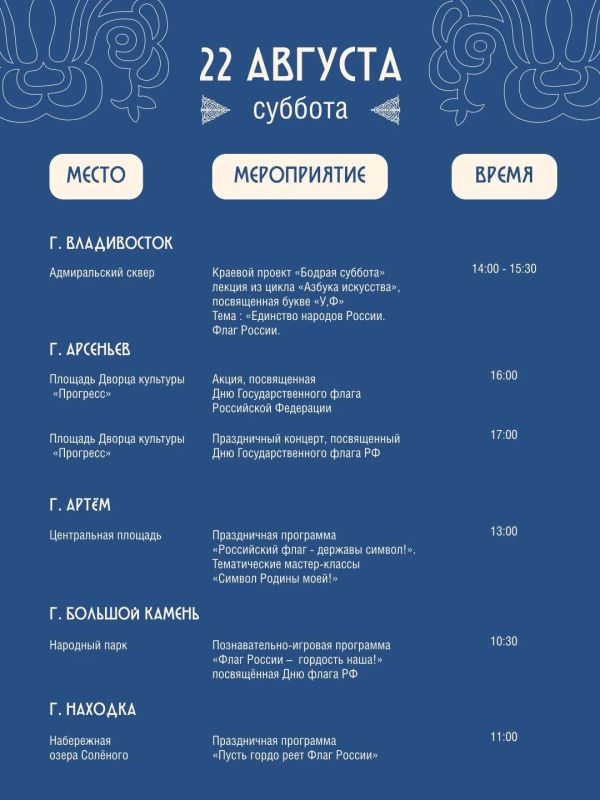 22 АВГУСТА
суббота

| МЕСТО | МЕРОПРИЯТИЕ | ВРЕМЯ |
|---|---|---|
| **Г. ВЛАДИВОСТОК** | | |
| Адмиральский сквер | Краевой проект «Бодрая суббота» лекция из цикла «Азбука искусства», посвященная букве «У,Ф» Тема : «Единство народов России. Флаг России. | 14:00 - 15:30 |
| **Г. АРСЕНЬЕВ** | | |
| Площадь Дворца культуры «Прогресс» | Акция, посвященная Дню Государственного флага Российской Федерации | 16:00 |
| Площадь Дворца культуры «Прогресс» | Праздничный концерт, посвященный Дню Государственного флага РФ | 17:00 |
| **Г. АРТЁМ** | | |
| Центральная площадь | Праздничная программа «Российский флаг - державы символ!». Тематические мастер-классы «Символ Родины моей!» | 13:00 |
| **Г. БОЛЬШОЙ КАМЕНЬ** | | |
| Народный парк | Познавательно-игровая программа «Флаг России – гордость наша!» посвящённая Дню флага РФ | 10:30 |
| **Г. НАХОДКА** | | |
| Набережная озера Солёного | Праздничная программа «Пусть гордо реет Флаг России» | 11:00 |